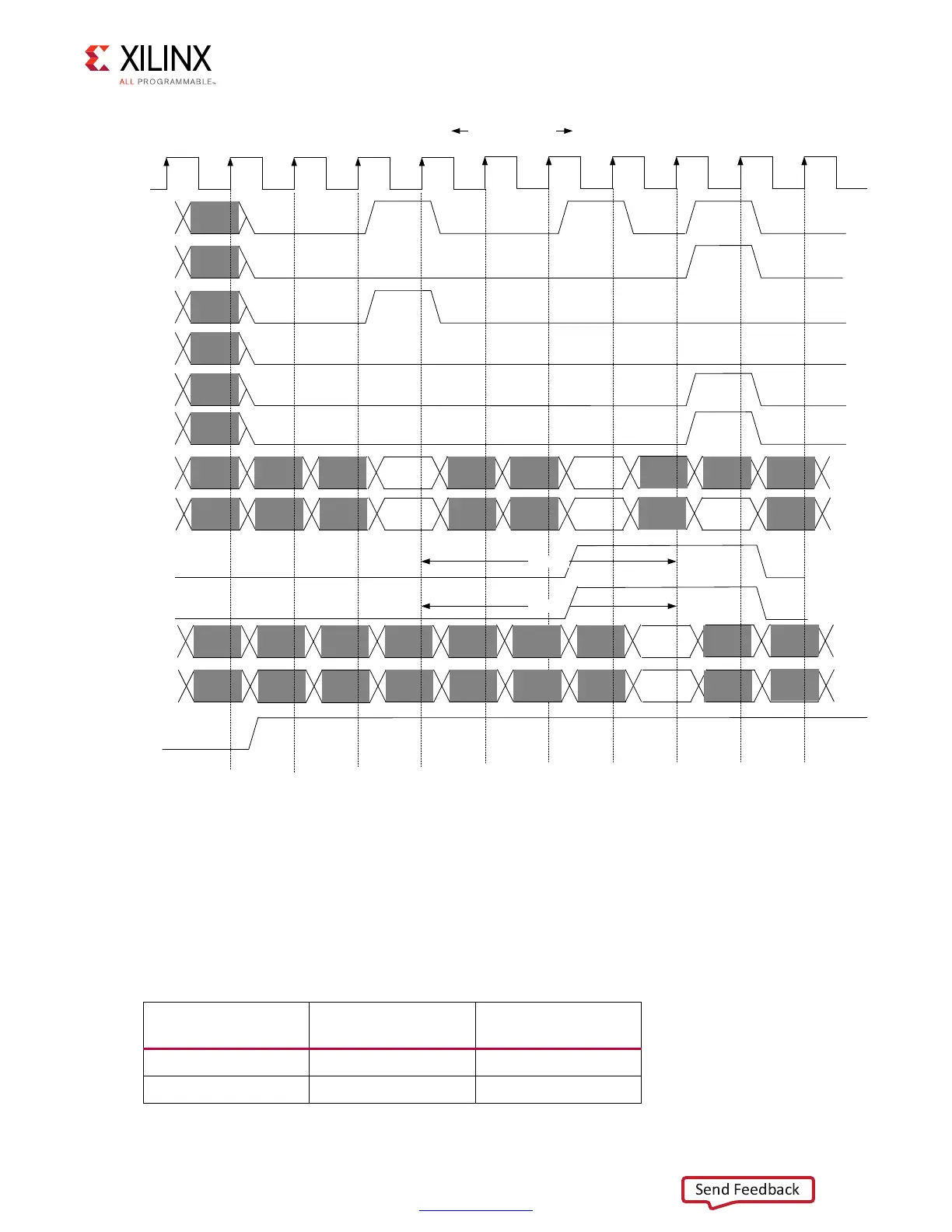 XILINX
ALL PROGRAMMABLE™

Send Feedback